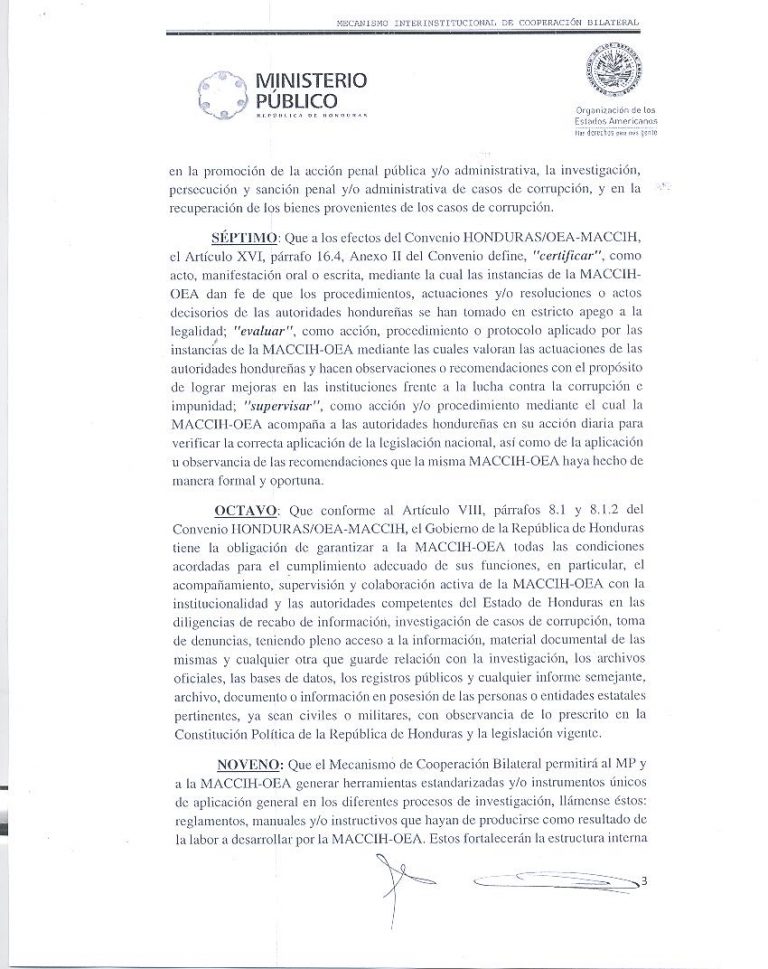 MECANISMO INTERINSTITUCIONAL DE COOPERACIÓN BILATERAL

MINISTERIO PÚBLICO
REPÚBLICA DE HONDURAS

Organización de los Estados Americanos
Más derechos para más gente

en la promoción de la acción penal pública y/o administrativa, la investigación, persecución y sanción penal y/o administrativa de casos de corrupción, y en la recuperación de los bienes provenientes de los casos de corrupción.

SÉPTIMO: Que a los efectos del Convenio HONDURAS/OEA-MACCIH, el Artículo XVI, párrafo 16.4, Anexo II del Convenio define, "certificar", como acto, manifestación oral o escrita, mediante la cual las instancias de la MACCIH-OEA dan fe de que los procedimientos, actuaciones y/o resoluciones o actos decisorios de las autoridades hondureñas se han tomado en estricto apego a la legalidad; "evaluar", como acción, procedimiento o protocolo aplicado por las instancias de la MACCIH-OEA mediante las cuales valoran las actuaciones de las autoridades hondureñas y hacen observaciones o recomendaciones con el propósito de lograr mejoras en las instituciones frente a la lucha contra la corrupción e impunidad; "supervisar", como acción y/o procedimiento mediante el cual la MACCIH-OEA acompaña a las autoridades hondureñas en su acción diaria para verificar la correcta aplicación de la legislación nacional, así como de la aplicación u observancia de las recomendaciones que la misma MACCIH-OEA haya hecho de manera formal y oportuna.

OCTAVO: Que conforme al Artículo VIII, párrafos 8.1 y 8.1.2 del Convenio HONDURAS/OEA-MACCIH, el Gobierno de la República de Honduras tiene la obligación de garantizar a la MACCIH-OEA todas las condiciones acordadas para el cumplimiento adecuado de sus funciones, en particular, el acompañamiento, supervisión y colaboración activa de la MACCIH-OEA con la institucionalidad y las autoridades competentes del Estado de Honduras en las diligencias de recabo de información, investigación de casos de corrupción, toma de denuncias, teniendo pleno acceso a la información, material documental de las mismas y cualquier otra que guarde relación con la investigación, los archivos oficiales, las bases de datos, los registros públicos y cualquier informe semejante, archivo, documento o información en posesión de las personas o entidades estatales pertinentes, ya sean civiles o militares, con observancia de lo prescrito en la Constitución Política de la República de Honduras y la legislación vigente.

NOVENO: Que el Mecanismo de Cooperación Bilateral permitirá al MP y a la MACCIH-OEA generar herramientas estandarizadas y/o instrumentos únicos de aplicación general en los diferentes procesos de investigación, llámense éstos: reglamentos, manuales y/o instructivos que hayan de producirse como resultado de la labor a desarrollar por la MACCIH-OEA. Estos fortalecerán la estructura interna

3